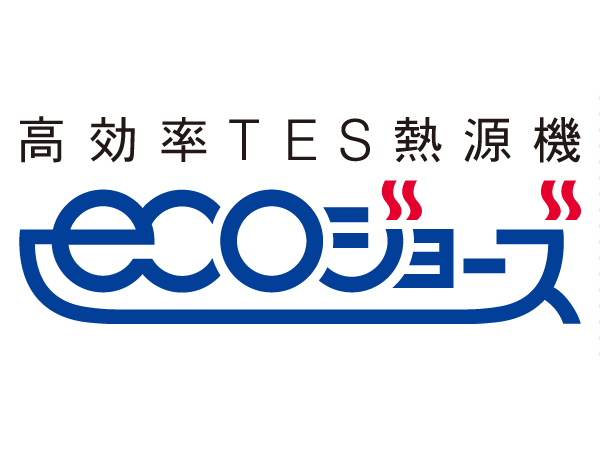 高効率TES熱源機
ecoジョーズ